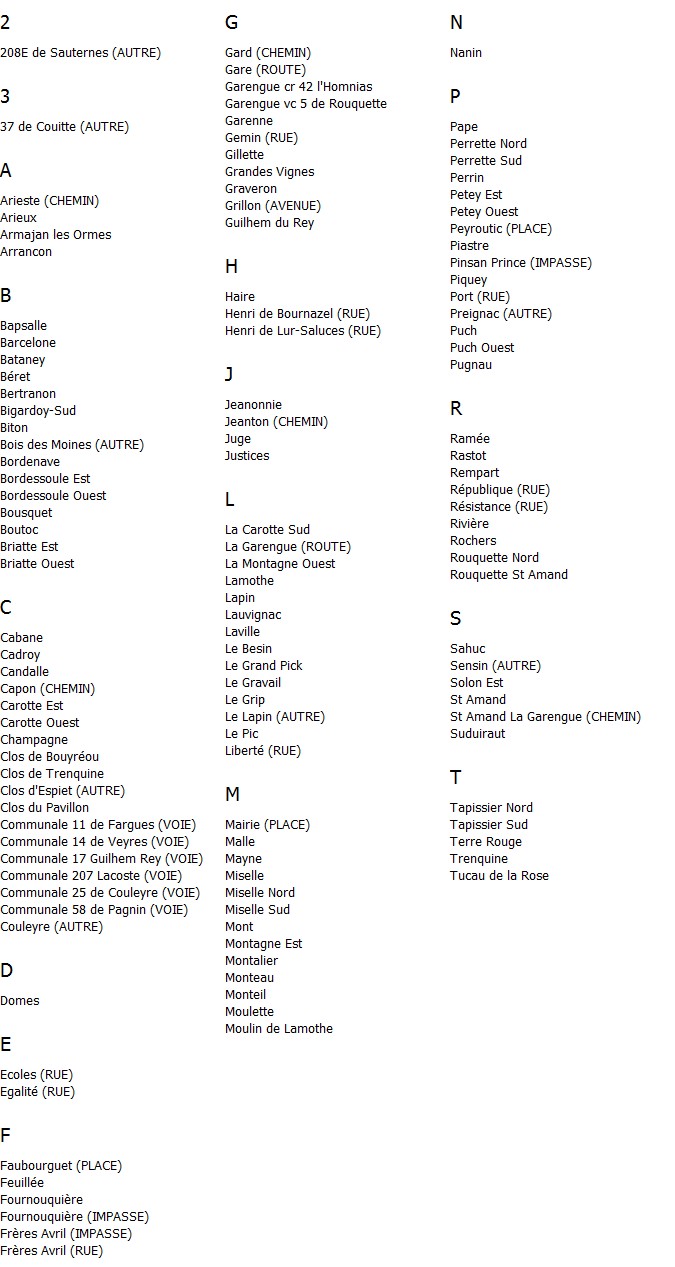 2

208E de Sauternes (AUTRE)

3

37 de Couitte (AUTRE)

A

Arieste (CHEMIN)
Arieux
Armajan les Ormes
Arrancon

B

Bapsalle
Barcelone
Bataney
Béret
Bertranon
Bigardoy-Sud
Biton
Bois des Moines (AUTRE)
Bordenave
Bordessoule Est
Bordessoule Ouest
Bousquet
Boutoc
Briatte Est
Briatte Ouest

C

Cabane
Cadroy
Candalle
Capon (CHEMIN)
Carotte Est
Carotte Ouest
Champagne
Clos de Bouyréou
Clos de Trenquine
Clos d'Espiet (AUTRE)
Clos du Pavillon
Communale 11 de Fargues (VOIE)
Communale 14 de Veyres (VOIE)
Communale 17 Guilhem Rey (VOIE)
Communale 207 Lacoste (VOIE)
Communale 25 de Couleyre (VOIE)
Communale 58 de Pagnin (VOIE)
Couleyre (AUTRE)

D

Domes

E

Ecoles (RUE)
Egalité (RUE)

F

Faubourguet (PLACE)
Feuillée
Fournouquière
Fournouquière (IMPASSE)
Frères Avril (IMPASSE)
Frères Avril (RUE)

G

Gard (CHEMIN)
Gare (ROUTE)
Garengue cr 42 l'Homnias
Garengue vc 5 de Rouquette
Garenne
Gemin (RUE)
Gillette
Grandes Vignes
Graveron
Grillon (AVENUE)
Guilhem du Rey

H

Haire
Henri de Bournazel (RUE)
Henri de Lur-Saluces (RUE)

J

Jeanonnie
Jeanton (CHEMIN)
Juge
Justices

L

La Carotte Sud
La Garengue (ROUTE)
La Montagne Ouest
Lamothe
Lapin
Lauvignac
Laville
Le Besin
Le Grand Pick
Le Gravail
Le Grip
Le Lapin (AUTRE)
Le Pic
Liberté (RUE)

M

Mairie (PLACE)
Malle
Mayne
Miselle
Miselle Nord
Miselle Sud
Mont
Montagne Est
Montalier
Monteau
Monteil
Moulette
Moulin de Lamothe

N

Nanin

P

Pape
Perrette Nord
Perrette Sud
Perrin
Petey Est
Petey Ouest
Peyroutic (PLACE)
Piastre
Pinsan Prince (IMPASSE)
Piquey
Port (RUE)
Preignac (AUTRE)
Puch
Puch Ouest
Pugnau

R

Ramée
Rastot
Rempart
République (RUE)
Résistance (RUE)
Rivière
Rochers
Rouquette Nord
Rouquette St Amand

S

Sahuc
Sensin (AUTRE)
Solon Est
St Amand
St Amand La Garengue (CHEMIN)
Suduiraut

T

Tapissier Nord
Tapissier Sud
Terre Rouge
Trenquine
Tucau de la Rose